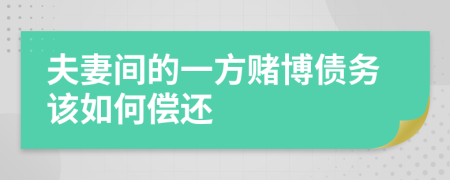 夫妻间的一方赌博债务该如何偿还